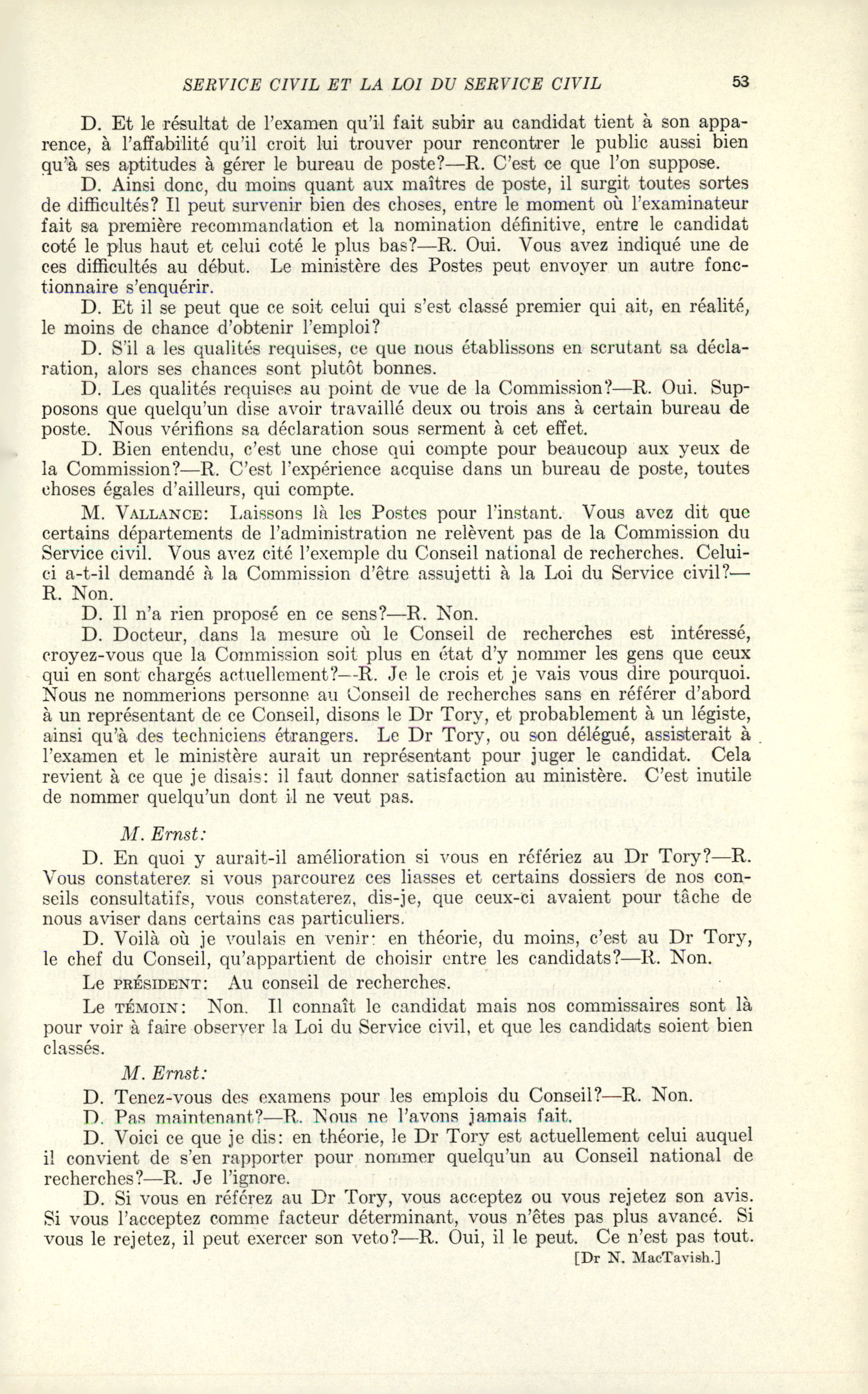 SERVICE CIVIL ET LA LOI DU SERVICE CIVIL 53

D. Et le résultat de l'examen qu'il fait subir au candidat tient à son apparence, à l'affabilité qu'il croit lui trouver pour rencontrer le public aussi bien qu'à ses aptitudes à gérer le bureau de poste?—R. C'est ce que l'on suppose.

D. Ainsi donc, du moins quant aux maîtres de poste, il surgit toutes sortes de difficultés? Il peut survenir bien des choses, entre le moment où l'examinateur fait sa première recommandation et la nomination définitive, entre le candidat coté le plus haut et celui coté le plus bas?—R. Oui. Vous avez indiqué une de ces difficultés au début. Le ministère des Postes peut envoyer un autre fonctionnaire s'enquérir.

D. Et il se peut que ce soit celui qui s'est classé premier qui ait, en réalité, le moins de chance d'obtenir l'emploi?

D. S'il a les qualités requises, ce que nous établissons en scrutant sa déclaration, alors ses chances sont plutôt bonnes.

D. Les qualités requises au point de vue de la Commission?—R. Oui. Supposons que quelqu'un dise avoir travaillé deux ou trois ans à certain bureau de poste. Nous vérifions sa déclaration sous serment à cet effet.

D. Bien entendu, c'est une chose qui compte pour beaucoup aux yeux de la Commission?—R. C'est l'expérience acquise dans un bureau de poste, toutes choses égales d'ailleurs, qui compte.

M. VALLANCE: Laissons là les Postes pour l'instant. Vous avez dit que certains départements de l'administration ne relèvent pas de la Commission du Service civil. Vous avez cité l'exemple du Conseil national de recherches. Celui-ci a-t-il demandé à la Commission d'être assujetti à la Loi du Service civil?—R. Non.

D. Il n'a rien proposé en ce sens?—R. Non.

D. Docteur, dans la mesure où le Conseil de recherches est intéressé, croyez-vous que la Commission soit plus en état d'y nommer les gens que ceux qui en sont chargés actuellement?—R. Je le crois et je vais vous dire pourquoi. Nous ne nommerions personne au Conseil de recherches sans en référer d'abord à un représentant de ce Conseil, disons le Dr Tory, et probablement à un légiste, ainsi qu'à des techniciens étrangers. Le Dr Tory, ou son délégué, assisterait à l'examen et le ministère aurait un représentant pour juger le candidat. Cela revient à ce que je disais: il faut donner satisfaction au ministère. C'est inutile de nommer quelqu'un dont il ne veut pas.

M. Ernst:

D. En quoi y aurait-il amélioration si vous en référiez au Dr Tory?—R. Vous constaterez si vous parcourez ces liasses et certains dossiers de nos conseils consultatifs, vous constaterez, dis-je, que ceux-ci avaient pour tâche de nous aviser dans certains cas particuliers.

D. Voilà où je voulais en venir: en théorie, du moins, c'est au Dr Tory, le chef du Conseil, qu'appartient de choisir entre les candidats?—R. Non.

Le PRÉSIDENT: Au conseil de recherches.

Le TÉMOIN: Non. Il connaît le candidat mais nos commissaires sont là pour voir à faire observer la Loi du Service civil, et que les candidats soient bien classés.

M. Ernst:

D. Tenez-vous des examens pour les emplois du Conseil?—R. Non.

D. Pas maintenant?—R. Nous ne l'avons jamais fait.

D. Voici ce que je dis: en théorie, le Dr Tory est actuellement celui auquel il convient de s'en rapporter pour nommer quelqu'un au Conseil national de recherches?—R. Je l'ignore.

D. Si vous en référez au Dr Tory, vous acceptez ou vous rejetez son avis. Si vous l'acceptez comme facteur déterminant, vous n'êtes pas plus avancé. Si vous le rejetez, il peut exercer son veto?—R. Oui, il le peut. Ce n'est pas tout.

[Dr N. MacTavish.]